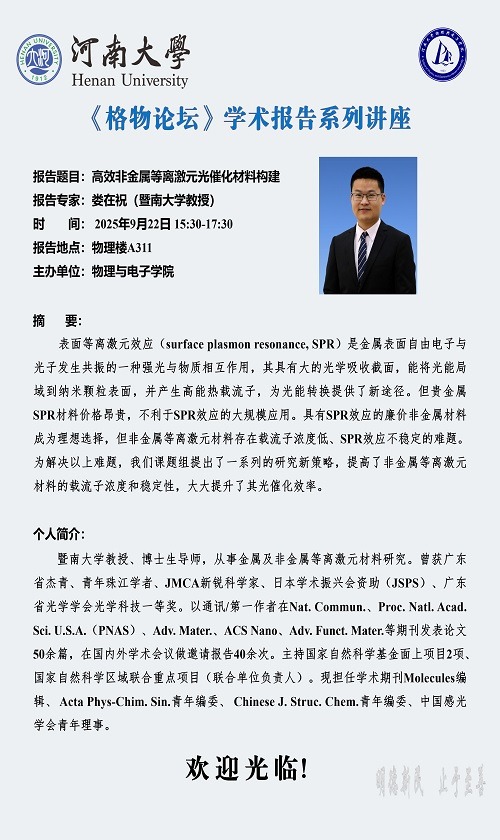 河南大學
Henan University

《格物论坛》学术报告系列讲座

报告题目：高效非金属等离激元光催化材料构建
报告专家：娄在祝（暨南大学教授）
时 间：2025年9月22日 15:30-17:30
报告地点：物理楼A311
主办单位：物理与电子学院

摘 要：
表面等离激元效应（surface plasmon resonance, SPR）是金属表面自由电子与光子发生共振的一种强光与物质相互作用，其具有大的光学吸收截面，能将光能局域到纳米颗粒表面，并产生高能热载流子，为光能转换提供了新途径。但贵金属SPR材料价格昂贵，不利于SPR效应的大规模应用。具有SPR效应的廉价非金属材料成为理想选择，但非金属等离激元材料存在载流子浓度低、SPR效应不稳定的难题。为解决以上难题，我们课题组提出了一系列的研究新策略，提高了非金属等离激元材料的载流子浓度和稳定性，大大提升了其光催化效率。

个人简介：
暨南大学教授、博士生导师，从事金属及非金属等离激元材料研究。曾获广东省杰青、青年珠江学者、JMCA新锐科学家、日本学术振兴会资助（JSPS）、广东省光学学会光学科技一等奖。以通讯/第一作者在Nat. Commun.、Proc. Natl. Acad. Sci. U.S.A.（PNAS）、Adv. Mater.、ACS Nano、Adv. Funct. Mater.等期刊发表论文50余篇，在国内外学术会议做邀请报告40余次。主持国家自然科学基金面上项目2项、国家自然科学区域联合重点项目（联合单位负责人）。现担任学术期刊Molecules编辑、Acta Phys-Chim. Sin.青年编委、Chinese J. Struc. Chem.青年编委、中国感光学会青年理事。

欢迎光临！

明德新民 止于至善